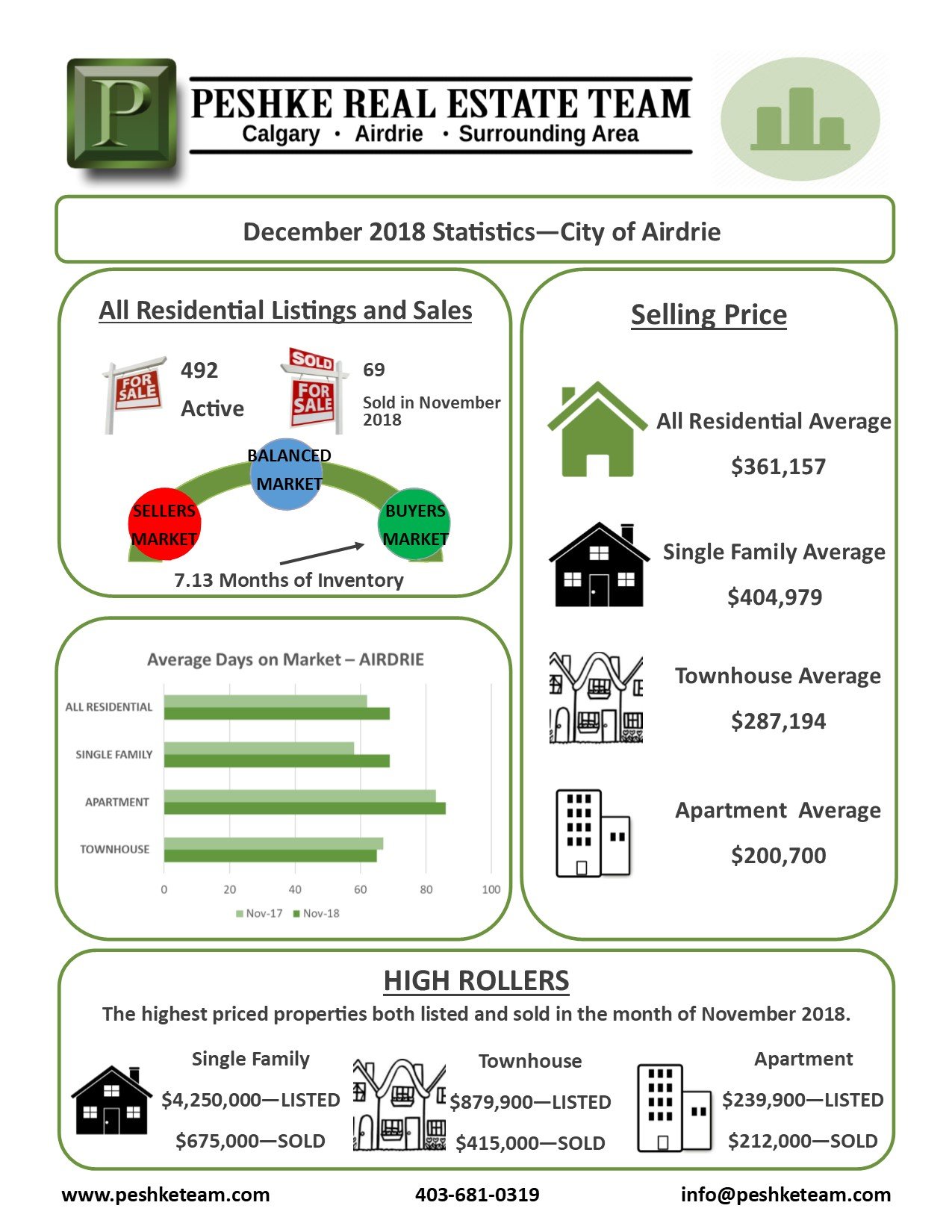 P

PESHKE REAL ESTATE TEAM
Calgary • Airdrie • Surrounding Area

December 2018 Statistics—City of Airdrie

All Residential Listings and Sales

FOR SALE

492

Active

SOLD

FOR SALE

69

Sold in November 2018

BALANCED MARKET

SELLERS MARKET

BUYERS MARKET

7.13 Months of Inventory

Average Days on Market – AIRDRIE

ALL RESIDENTIAL

SINGLE FAMILY

APARTMENT

TOWNHOUSE

0 20 40 60 80 100

Nov-17 Nov-18

Selling Price

All Residential Average

$361,157

Single Family Average

$404,979

Townhouse Average

$287,194

Apartment Average

$200,700

HIGH ROLLERS

The highest priced properties both listed and sold in the month of November 2018.

Single Family

$4,250,000—LISTED

$675,000—SOLD

Townhouse

$879,900—LISTED

$415,000—SOLD

Apartment

$239,900—LISTED

$212,000—SOLD

www.peshketeam.com 403-681-0319 info@peshketeam.com